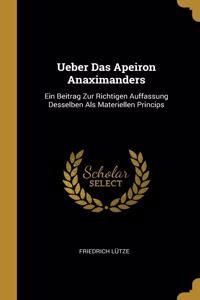 Ueber Das Apeiron Anaximanders

Ein Beitrag Zur Richtigen Auffassung Desselben Als Materiellen Princips

Scholar SELECT

FRIEDRICH LÜTZE